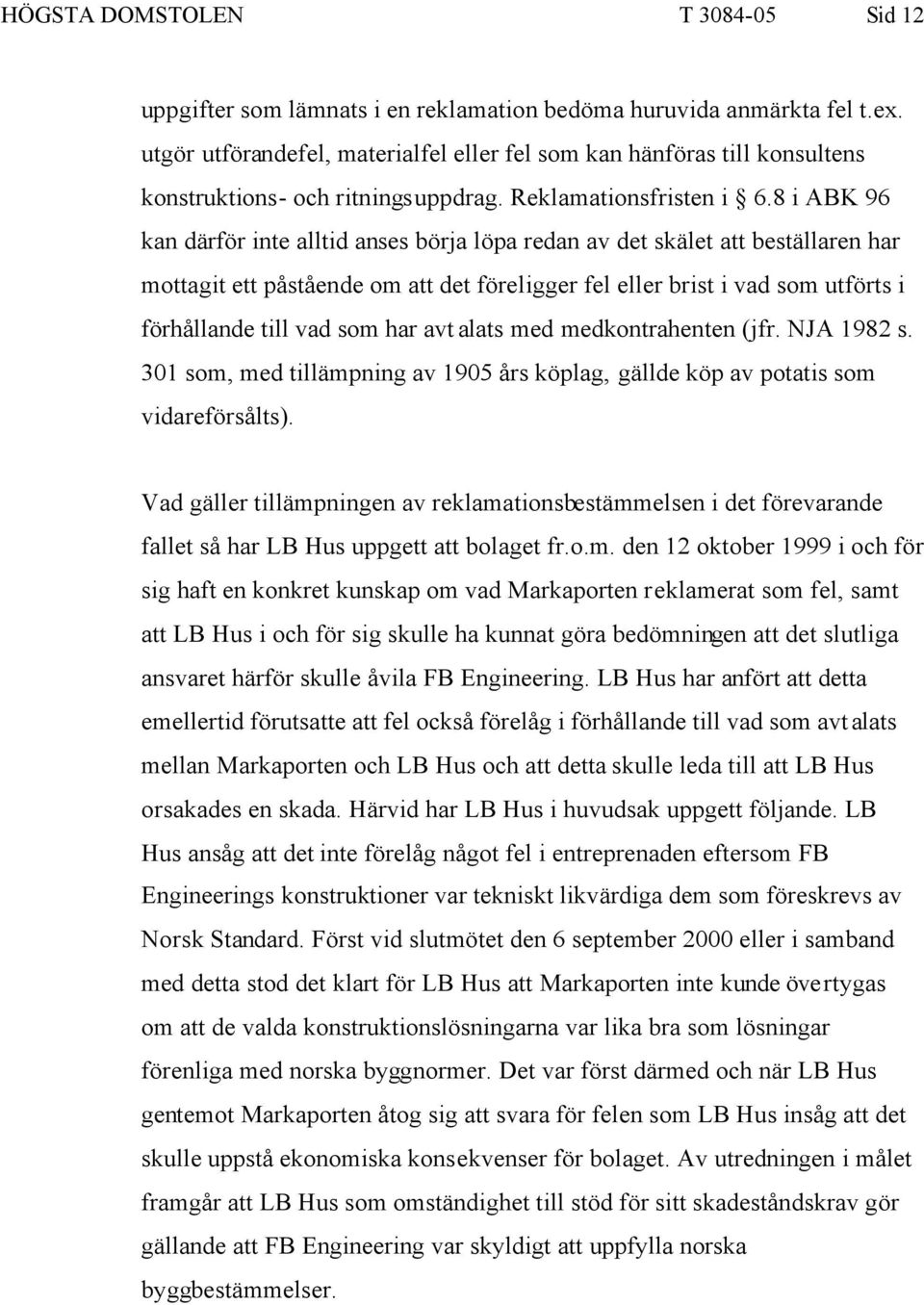 HÖGSTA DOMSTOLEN T 3084-05 Sid 12

uppgifter som lämnats i en reklamation bedöma huruvida anmärkta fel t.ex. utgör utförandefel, materialfel eller fel som kan hänföras till konsultens konstruktions- och ritningsuppdrag. Reklamationsfristen i 6.8 i ABK 96 kan därför inte alltid anses börja löpa redan av det skälet att beställaren har mottagit ett påstående om att det föreligger fel eller brist i vad som utförts i förhållande till vad som har avtalats med medkontrahenten (jfr. NJA 1982 s. 301 som, med tillämpning av 1905 års köplag, gällde köp av potatis som vidareförsålts).

Vad gäller tillämpningen av reklamationsbestämmelsen i det förevarande fallet så har LB Hus uppgett att bolaget fr.o.m. den 12 oktober 1999 i och för sig haft en konkret kunskap om vad Markaporten reklamerat som fel, samt att LB Hus i och för sig skulle ha kunnat göra bedömningen att det slutliga ansvaret härför skulle åvila FB Engineering. LB Hus har anfört att detta emellertid förutsatte att fel också förelåg i förhållande till vad som avtalats mellan Markaporten och LB Hus och att detta skulle leda till att LB Hus orsakades en skada. Härvid har LB Hus i huvudsak uppgett följande. LB Hus ansåg att det inte förelåg något fel i entreprenaden eftersom FB Engineerings konstruktioner var tekniskt likvärdiga dem som föreskrevs av Norsk Standard. Först vid slutmötet den 6 september 2000 eller i samband med detta stod det klart för LB Hus att Markaporten inte kunde övertygas om att de valda konstruktionslösningarna var lika bra som lösningar förenliga med norska byggnormer. Det var först därmed och när LB Hus gentemot Markaporten åtog sig att svara för felen som LB Hus insåg att det skulle uppstå ekonomiska konsekvenser för bolaget. Av utredningen i målet framgår att LB Hus som omständighet till stöd för sitt skadeståndskrav gör gällande att FB Engineering var skyldigt att uppfylla norska byggbestämmelser.